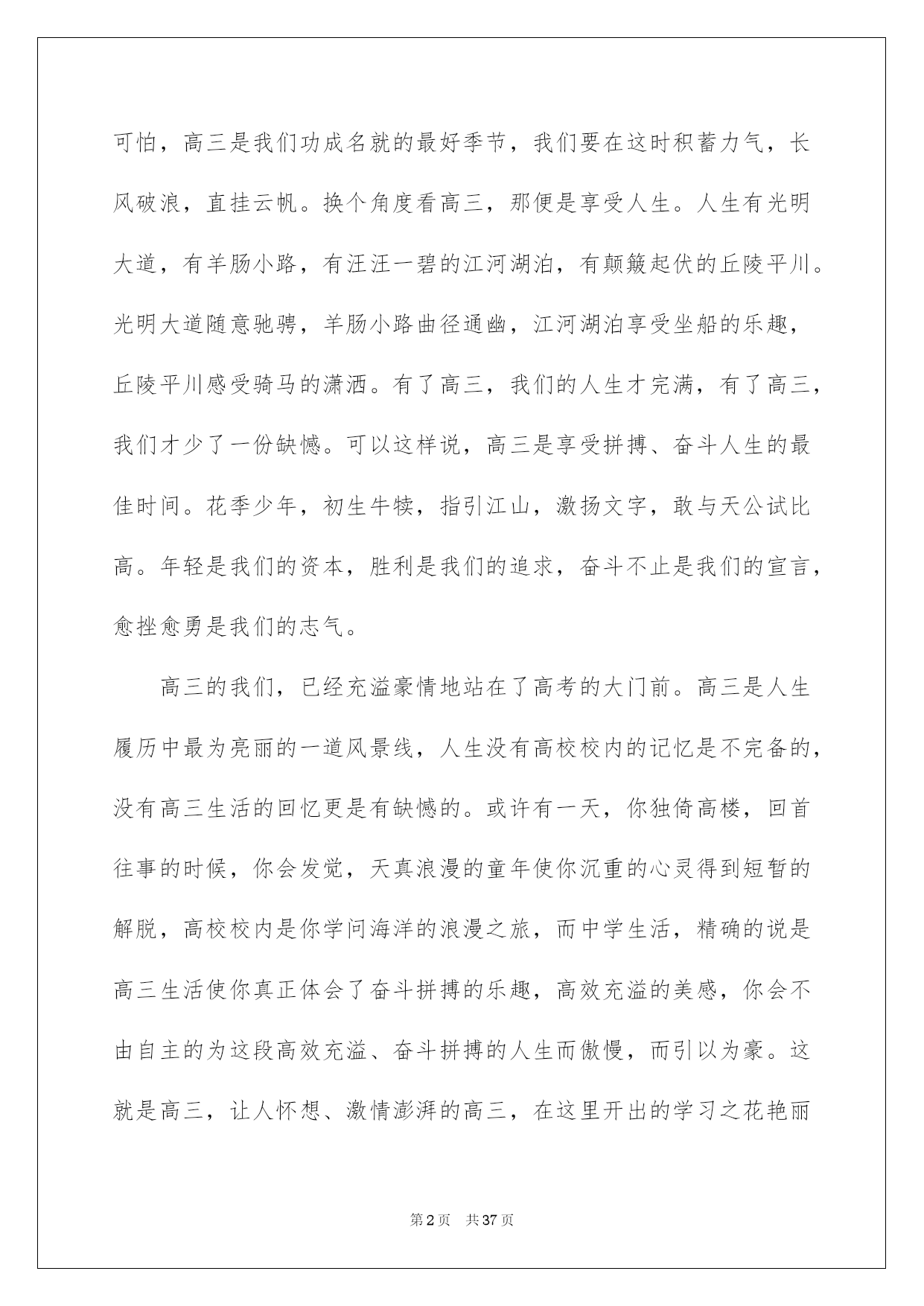 可怕，高三是我们功成名就的最好季节，我们要在这时积蓄力气，长风破浪，直挂云帆。换个角度看高三，那便是享受人生。人生有光明大道，有羊肠小路，有汪汪一碧的江河湖泊，有颠簸起伏的丘陵平川。光明大道随意驰骋，羊肠小路曲径通幽，江河湖泊享受坐船的乐趣，丘陵平川感受骑马的潇洒。有了高三，我们的人生才完满，有了高三，我们才少了一份缺憾。可以这样说，高三是享受拼搏、奋斗人生的最佳时间。花季少年，初生牛犊，指引江山，激扬文字，敢与天公试比高。年轻是我们的资本，胜利是我们的追求，奋斗不止是我们的宣言，愈挫愈勇是我们的志气。

高三的我们，已经充溢豪情地站在了高考的大门前。高三是人生履历中最为亮丽的一道风景线，人生没有高校校内的记忆是不完备的，没有高三生活的回忆更是有缺憾的。或许有一天，你独倚高楼，回首往事的时候，你会发觉，天真浪漫的童年使你沉重的心灵得到短暂的解脱，高校校内是你学问海洋的浪漫之旅，而中学生活，精确的说是高三生活使你真正体会了奋斗拼搏的乐趣，高效充溢的美感，你会不由自主的为这段高效充溢、奋斗拼搏的人生而傲慢，而引以为豪。这就是高三，让人怀想、激情澎湃的高三，在这里开出的学习之花艳丽

第2页 共37页